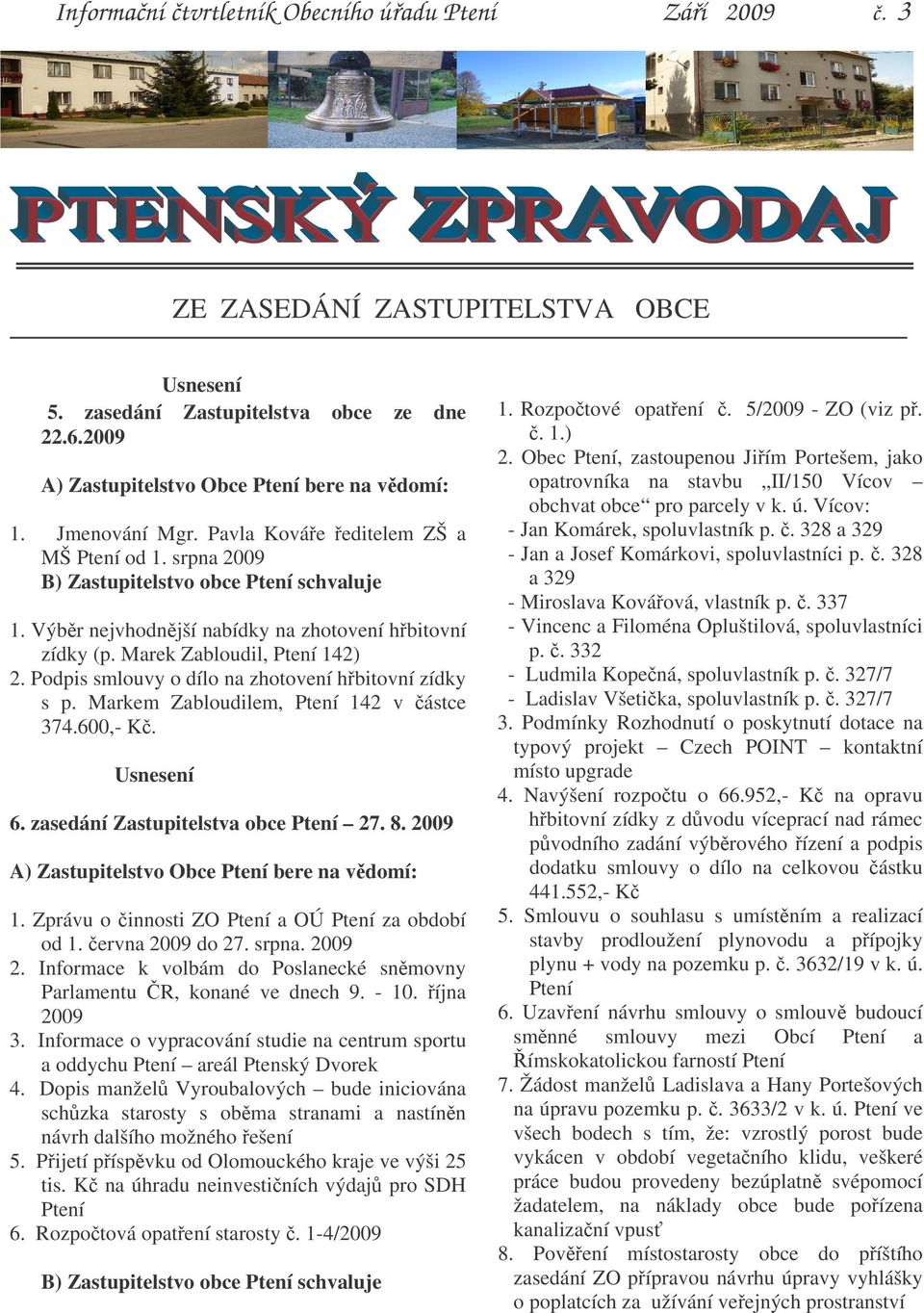 Informační čtvrtletník Obecního úřadu Ptení Září 2009 č. 3

PTENSKÝ ZPRAVODAJ

ZE ZASEDÁNÍ ZASTUPITELSTVA OBCE

Usnesení
5. zasedání Zastupitelstva obce ze dne 22.6.2009

A) Zastupitelstvo Obce Ptení bere na vědomí:

1. Jmenování Mgr. Pavla Kováře ředitelem ZŠ a MŠ Ptení od 1. srpna 2009
B) Zastupitelstvo obce Ptení schvaluje

1. Výběr nejvhodnější nabídky na zhotovení hřbitovní zídky (p. Marek Zabloudil, Ptení 142)
2. Podpis smlouvy o dílo na zhotovení hřbitovní zídky s p. Markem Zabloudilem, Ptení 142 v částce 374.600,- Kč.

Usnesení

6. zasedání Zastupitelstva obce Ptení – 27. 8. 2009

A) Zastupitelstvo Obce Ptení bere na vědomí:

1. Zprávu o činnosti ZO Ptení a OÚ Ptení za období od 1. června 2009 do 27. srpna. 2009
2. Informace k volbám do Poslanecké sněmovny Parlamentu ČR, konané ve dnech 9. - 10. října 2009
3. Informace o vypracování studie na centrum sportu a oddychu Ptení – areál Ptenský Dvorek
4. Dopis manželů Vyroubalových – bude iniciována schůzka starosty s oběma stranami a nastíněn návrh dalšího možného řešení
5. Přijetí příspěvku od Olomouckého kraje ve výši 25 tis. Kč na úhradu neinvestičních výdajů pro SDH Ptení
6. Rozpočtová opatření starosty č. 1-4/2009

B) Zastupitelstvo obce Ptení schvaluje

1. Rozpočtové opatření č. 5/2009 - ZO (viz př. č. 1.)
2. Obec Ptení, zastoupenou Jiřím Portešem, jako opatrovníka na stavbu „II/150 Vícov – obchvat obce“ pro parcely v k. ú. Vícov:
- Jan Komárek, spoluvlastník p. č. 328 a 329
- Jan a Josef Komárkovi, spoluvlastníci p. č. 328 a 329
- Miroslava Kovářová, vlastník p. č. 337
- Vincenc a Filoména Opluštilová, spoluvlastníci p. č. 332
- Ludmila Kopečná, spoluvlastník p. č. 327/7
- Ladislav Všetička, spoluvlastník p. č. 327/7
3. Podmínky Rozhodnutí o poskytnutí dotace na typový projekt – Czech POINT – kontaktní místo upgrade
4. Navýšení rozpočtu o 66.952,- Kč na opravu hřbitovní zídky z důvodu víceprací nad rámec původního zadání výběrového řízení a podpis dodatku smlouvy o dílo na celkovou částku 441.552,- Kč
5. Smlouvu o souhlasu s umístěním a realizací stavby prodloužení plynovodu a přípojky plynu + vody na pozemku p. č. 3632/19 v k. ú. Ptení
6. Uzavření návrhu smlouvy o smlouvě budoucí směnné smlouvy mezi Obcí Ptení a Římskokatolickou farností Ptení
7. Žádost manželů Ladislava a Hany Portešových na úpravu pozemku p. č. 3633/2 v k. ú. Ptení ve všech bodech s tím, že: vzrostlý porost bude vykácen v období vegetačního klidu, veškeré práce budou provedeny bezúplatně svépomocí žadatelem, na náklady obce bude pořízena kanalizační vpusť
8. Pověření místostarosty obce do příštího zasedání ZO přípravou návrhu úpravy vyhlášky o poplatcích za užívání veřejných prostranství